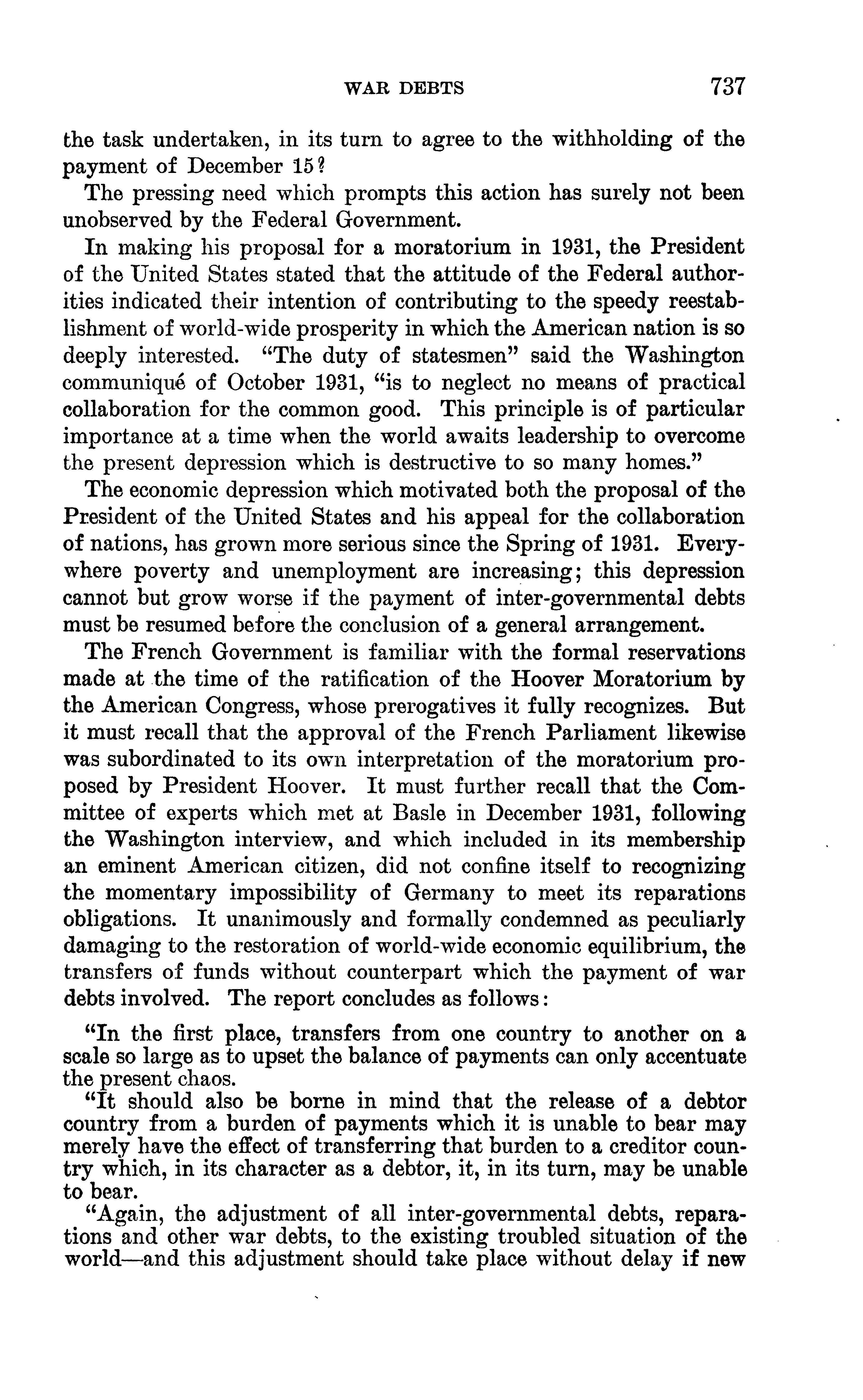 WAR DEBTS 737

the task undertaken, in its turn to agree to the withholding of the payment of December 15?

The pressing need which prompts this action has surely not been unobserved by the Federal Government.

In making his proposal for a moratorium in 1931, the President of the United States stated that the attitude of the Federal authorities indicated their intention of contributing to the speedy reestablishment of world-wide prosperity in which the American nation is so deeply interested. "The duty of statesmen" said the Washington communiqué of October 1931, "is to neglect no means of practical collaboration for the common good. This principle is of particular importance at a time when the world awaits leadership to overcome the present depression which is destructive to so many homes."

The economic depression which motivated both the proposal of the President of the United States and his appeal for the collaboration of nations, has grown more serious since the Spring of 1931. Everywhere poverty and unemployment are increasing; this depression cannot but grow worse if the payment of inter-governmental debts must be resumed before the conclusion of a general arrangement.

The French Government is familiar with the formal reservations made at the time of the ratification of the Hoover Moratorium by the American Congress, whose prerogatives it fully recognizes. But it must recall that the approval of the French Parliament likewise was subordinated to its own interpretation of the moratorium proposed by President Hoover. It must further recall that the Committee of experts which met at Basle in December 1931, following the Washington interview, and which included in its membership an eminent American citizen, did not confine itself to recognizing the momentary impossibility of Germany to meet its reparations obligations. It unanimously and formally condemned as peculiarly damaging to the restoration of world-wide economic equilibrium, the transfers of funds without counterpart which the payment of war debts involved. The report concludes as follows:

"In the first place, transfers from one country to another on a scale so large as to upset the balance of payments can only accentuate the present chaos.

"It should also be borne in mind that the release of a debtor country from a burden of payments which it is unable to bear may merely have the effect of transferring that burden to a creditor country which, in its character as a debtor, it, in its turn, may be unable to bear.

"Again, the adjustment of all inter-governmental debts, reparations and other war debts, to the existing troubled situation of the world—and this adjustment should take place without delay if new